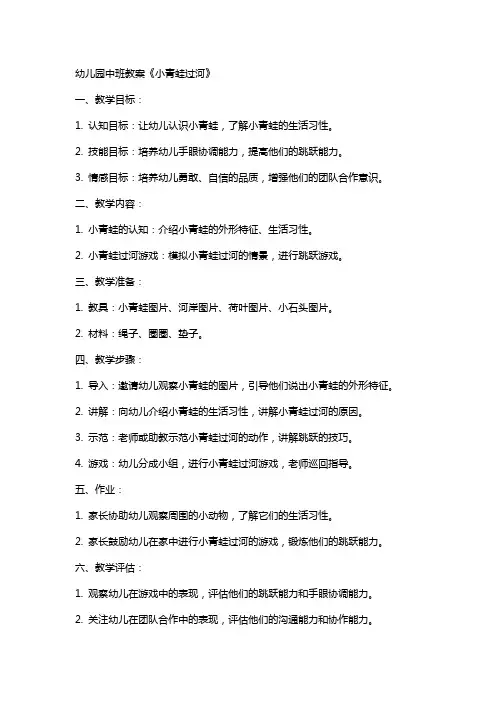 幼儿园中班教案《小青蛙过河》

一、教学目标：

1. 认知目标：让幼儿认识小青蛙，了解小青蛙的生活习性。

2. 技能目标：培养幼儿手眼协调能力，提高他们的跳跃能力。

3. 情感目标：培养幼儿勇敢、自信的品质，增强他们的团队合作意识。

二、教学内容：

1. 小青蛙的认知：介绍小青蛙的外形特征、生活习性。

2. 小青蛙过河游戏：模拟小青蛙过河的情景，进行跳跃游戏。

三、教学准备：

1. 教具：小青蛙图片、河岸图片、荷叶图片、小石头图片。

2. 材料：绳子、圈圈、垫子。

四、教学步骤：

1. 导入：邀请幼儿观察小青蛙的图片，引导他们说出小青蛙的外形特征。

2. 讲解：向幼儿介绍小青蛙的生活习性，讲解小青蛙过河的原因。

3. 示范：老师或助教示范小青蛙过河的动作，讲解跳跃的技巧。

4. 游戏：幼儿分成小组，进行小青蛙过河游戏，老师巡回指导。

五、作业：

1. 家长协助幼儿观察周围的小动物，了解它们的生活习性。

2. 家长鼓励幼儿在家中进行小青蛙过河的游戏，锻炼他们的跳跃能力。

六、教学评估：

1. 观察幼儿在游戏中的表现，评估他们的跳跃能力和手眼协调能力。

2. 关注幼儿在团队合作中的表现，评估他们的沟通能力和协作能力。